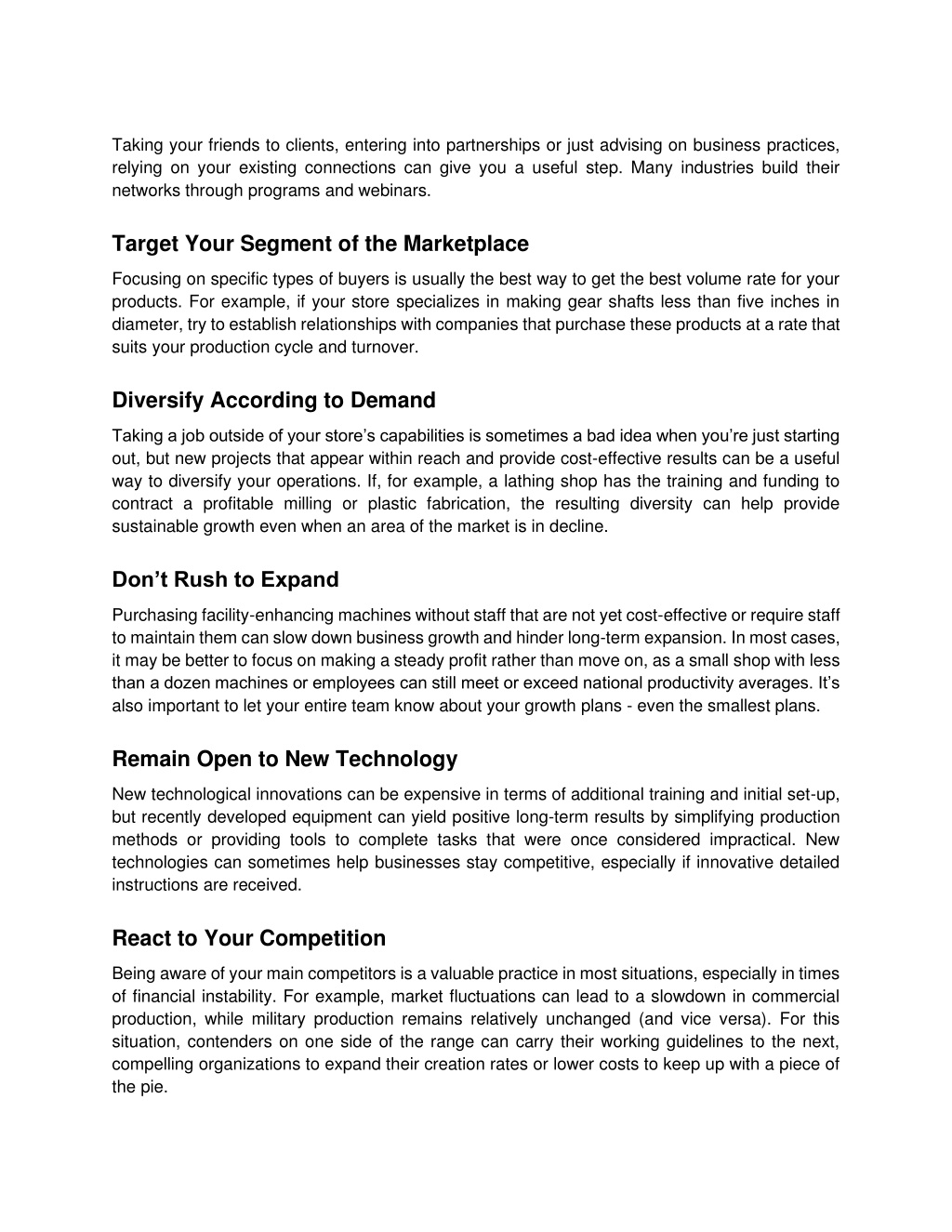 Taking your friends to clients, entering into partnerships or just advising on business practices, relying on your existing connections can give you a useful step. Many industries build their networks through programs and webinars.

Target Your Segment of the Marketplace

Focusing on specific types of buyers is usually the best way to get the best volume rate for your products. For example, if your store specializes in making gear shafts less than five inches in diameter, try to establish relationships with companies that purchase these products at a rate that suits your production cycle and turnover.

Diversify According to Demand

Taking a job outside of your store’s capabilities is sometimes a bad idea when you’re just starting out, but new projects that appear within reach and provide cost-effective results can be a useful way to diversify your operations. If, for example, a lathing shop has the training and funding to contract a profitable milling or plastic fabrication, the resulting diversity can help provide sustainable growth even when an area of the market is in decline.

Don’t Rush to Expand

Purchasing facility-enhancing machines without staff that are not yet cost-effective or require staff to maintain them can slow down business growth and hinder long-term expansion. In most cases, it may be better to focus on making a steady profit rather than move on, as a small shop with less than a dozen machines or employees can still meet or exceed national productivity averages. It’s also important to let your entire team know about your growth plans - even the smallest plans.

Remain Open to New Technology

New technological innovations can be expensive in terms of additional training and initial set-up, but recently developed equipment can yield positive long-term results by simplifying production methods or providing tools to complete tasks that were once considered impractical. New technologies can sometimes help businesses stay competitive, especially if innovative detailed instructions are received.

React to Your Competition

Being aware of your main competitors is a valuable practice in most situations, especially in times of financial instability. For example, market fluctuations can lead to a slowdown in commercial production, while military production remains relatively unchanged (and vice versa). For this situation, contenders on one side of the range can carry their working guidelines to the next, compelling organizations to expand their creation rates or lower costs to keep up with a piece of the pie.